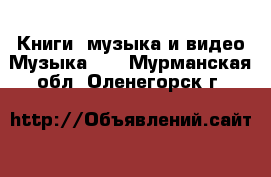 Книги  музыка и видео Музыка      Мурманская обл  Оленегорск г

http://Объявлений.сайт